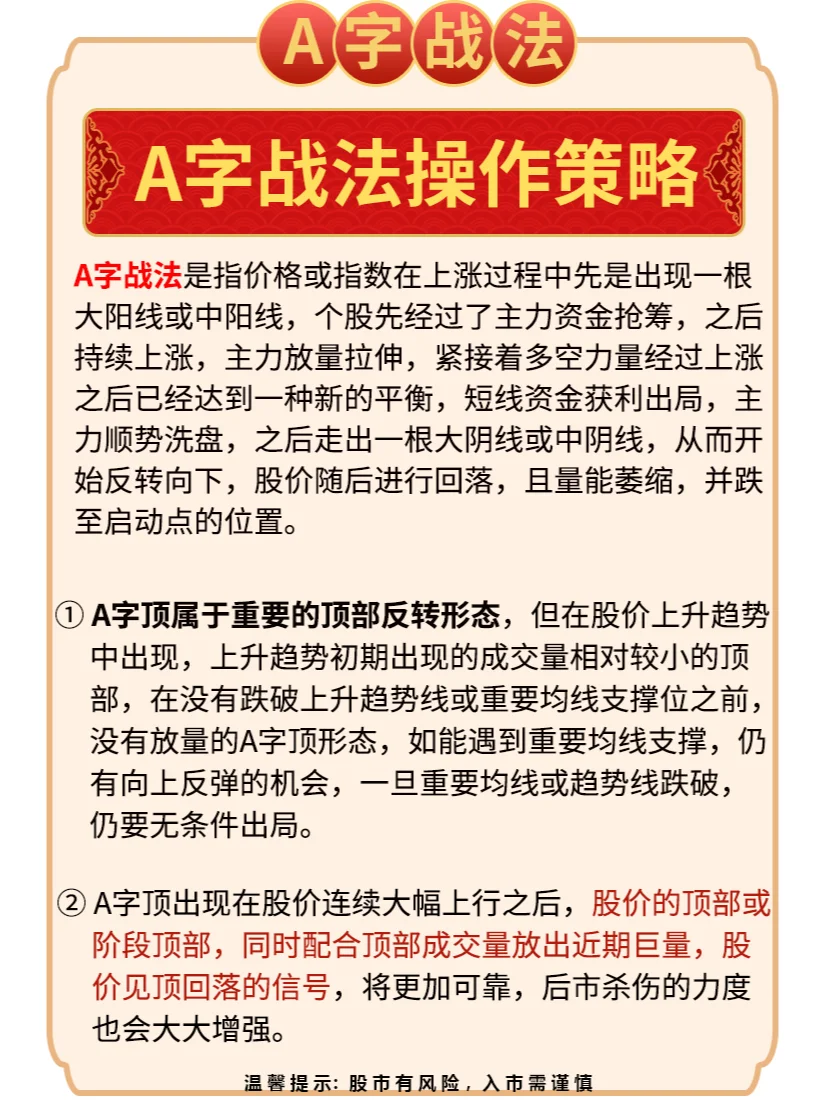 A字战法

A字战法操作策略

A字战法是指价格或指数在上涨过程中先是出现一根大阳线或中阳线，个股先经过了主力资金抢筹，之后持续上涨，主力放量拉伸，紧接着多空力量经过上涨之后已经达到一种新的平衡，短线资金获利出局，主力顺势洗盘，之后走出一根大阴线或中阴线，从而开始反转向下，股价随后进行回落，且量能萎缩，并跌至启动点的位置。

① A字顶属于重要的顶部反转形态，但在股价上升趋势中出现，上升趋势初期出现的成交量相对较小的顶部，在没有跌破上升趋势线或重要均线支撑位之前，没有放量的A字顶形态，如能遇到重要均线支撑，仍有向上反弹的机会，一旦重要均线或趋势线跌破，仍要无条件出局。

② A字顶出现在股价连续大幅上行之后，股价的顶部或阶段顶部，同时配合顶部成交量放出近期巨量，股价见顶回落的信号，将更加可靠，后市杀伤的力度也会大大增强。

温馨提示：股市有风险，入市需谨慎